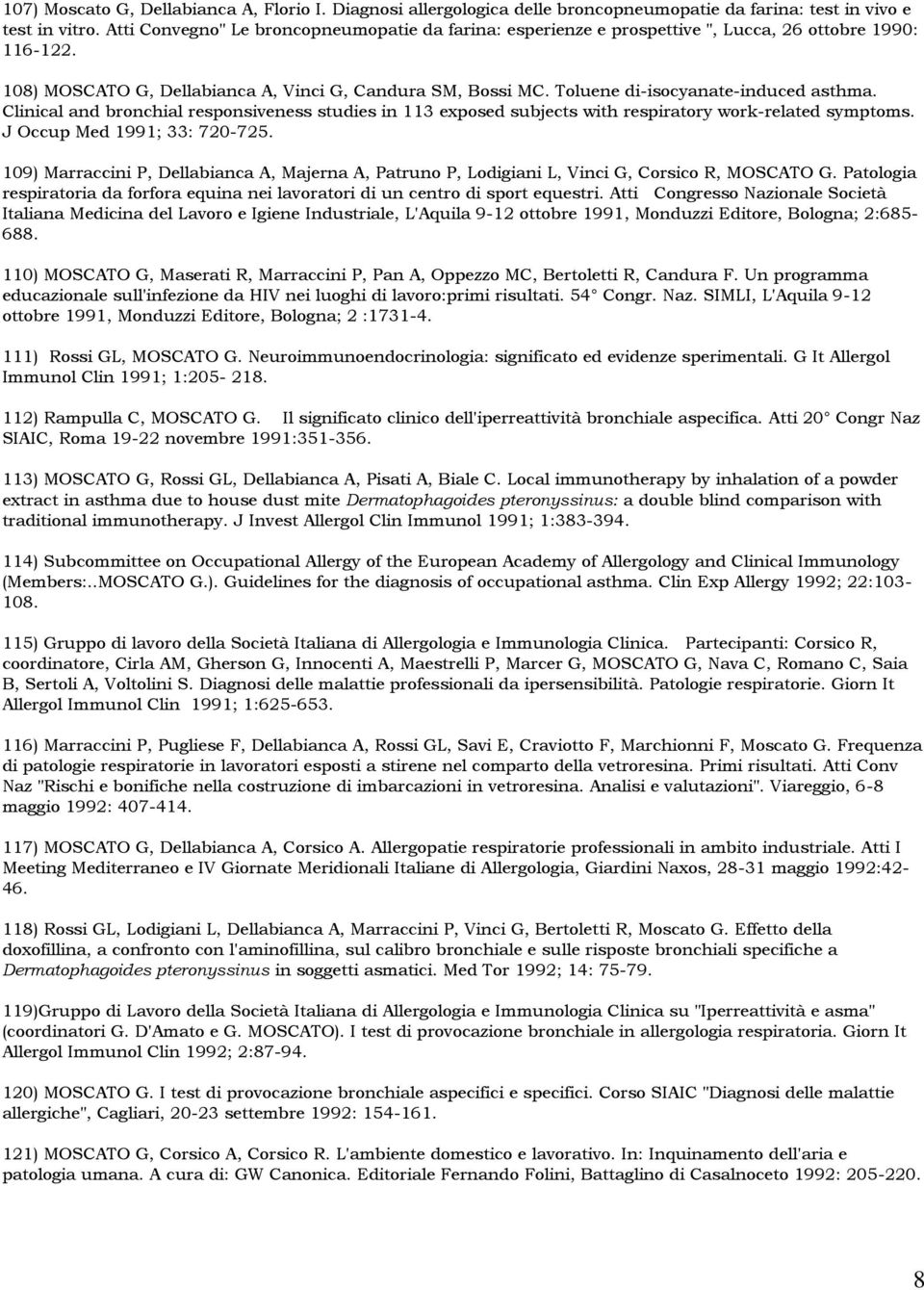 107) Moscato G, Dellabianca A, Florio I. Diagnosi allergologica delle broncopneumopatie da farina: test in vivo e test in vitro. Atti Convegno" Le broncopneumopatie da farina: esperienze e prospettive ", Lucca, 26 ottobre 1990: 116-122.

108) MOSCATO G, Dellabianca A, Vinci G, Candura SM, Bossi MC. Toluene di-isocyanate-induced asthma. Clinical and bronchial responsiveness studies in 113 exposed subjects with respiratory work-related symptoms. J Occup Med 1991; 33: 720-725.

109) Marraccini P, Dellabianca A, Majerna A, Patruno P, Lodigiani L, Vinci G, Corsico R, MOSCATO G. Patologia respiratoria da forfora equina nei lavoratori di un centro di sport equestri. Atti Congresso Nazionale Società Italiana Medicina del Lavoro e Igiene Industriale, L'Aquila 9-12 ottobre 1991, Monduzzi Editore, Bologna; 2:685-688.

110) MOSCATO G, Maserati R, Marraccini P, Pan A, Oppezzo MC, Bertoletti R, Candura F. Un programma educazionale sull'infezione da HIV nei luoghi di lavoro:primi risultati. 54° Congr. Naz. SIMLI, L'Aquila 9-12 ottobre 1991, Monduzzi Editore, Bologna; 2 :1731-4.

111) Rossi GL, MOSCATO G. Neuroimmunoendocrinologia: significato ed evidenze sperimentali. G It Allergol Immunol Clin 1991; 1:205- 218.

112) Rampulla C, MOSCATO G. Il significato clinico dell'iperreattività bronchiale aspecifica. Atti 20° Congr Naz SIAIC, Roma 19-22 novembre 1991:351-356.

113) MOSCATO G, Rossi GL, Dellabianca A, Pisati A, Biale C. Local immunotherapy by inhalation of a powder extract in asthma due to house dust mite Dermatophagoides pteronyssinus: a double blind comparison with traditional immunotherapy. J Invest Allergol Clin Immunol 1991; 1:383-394.

114) Subcommittee on Occupational Allergy of the European Academy of Allergology and Clinical Immunology (Members:..MOSCATO G.). Guidelines for the diagnosis of occupational asthma. Clin Exp Allergy 1992; 22:103-108.

115) Gruppo di lavoro della Società Italiana di Allergologia e Immunologia Clinica. Partecipanti: Corsico R, coordinatore, Cirla AM, Gherson G, Innocenti A, Maestrelli P, Marcer G, MOSCATO G, Nava C, Romano C, Saia B, Sertoli A, Voltolini S. Diagnosi delle malattie professionali da ipersensibilità. Patologie respiratorie. Giorn It Allergol Immunol Clin 1991; 1:625-653.

116) Marraccini P, Pugliese F, Dellabianca A, Rossi GL, Savi E, Craviotto F, Marchionni F, Moscato G. Frequenza di patologie respiratorie in lavoratori esposti a stirene nel comparto della vetroresina. Primi risultati. Atti Conv Naz "Rischi e bonifiche nella costruzione di imbarcazioni in vetroresina. Analisi e valutazioni". Viareggio, 6-8 maggio 1992: 407-414.

117) MOSCATO G, Dellabianca A, Corsico A. Allergopatie respiratorie professionali in ambito industriale. Atti I Meeting Mediterraneo e IV Giornate Meridionali Italiane di Allergologia, Giardini Naxos, 28-31 maggio 1992:42-46.

118) Rossi GL, Lodigiani L, Dellabianca A, Marraccini P, Vinci G, Bertoletti R, Moscato G. Effetto della doxofillina, a confronto con l'aminofillina, sul calibro bronchiale e sulle risposte bronchiali specifiche a Dermatophagoides pteronyssinus in soggetti asmatici. Med Tor 1992; 14: 75-79.

119)Gruppo di Lavoro della Società Italiana di Allergologia e Immunologia Clinica su "Iperreattività e asma" (coordinatori G. D'Amato e G. MOSCATO). I test di provocazione bronchiale in allergologia respiratoria. Giorn It Allergol Immunol Clin 1992; 2:87-94.

120) MOSCATO G. I test di provocazione bronchiale aspecifici e specifici. Corso SIAIC "Diagnosi delle malattie allergiche", Cagliari, 20-23 settembre 1992: 154-161.

121) MOSCATO G, Corsico A, Corsico R. L'ambiente domestico e lavorativo. In: Inquinamento dell'aria e patologia umana. A cura di: GW Canonica. Editoriale Fernando Folini, Battaglino di Casalnoceto 1992: 205-220.

8